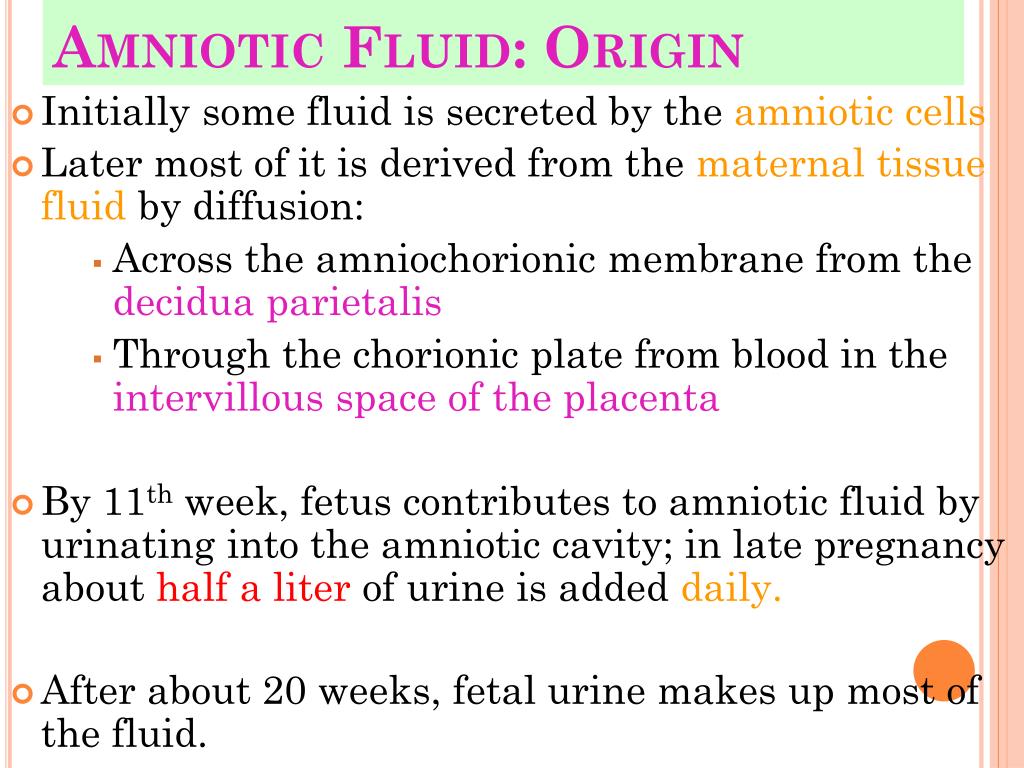 AMNIOTIC FLUID: ORIGIN

Initially some fluid is secreted by the amniotic cells

Later most of it is derived from the maternal tissue fluid by diffusion:

Across the amniochorionic membrane from the decidua parietalis

Through the chorionic plate from blood in the intervillous space of the placenta

By 11$^{th}$ week, fetus contributes to amniotic fluid by urinating into the amniotic cavity; in late pregnancy about half a liter of urine is added daily.

After about 20 weeks, fetal urine makes up most of the fluid.